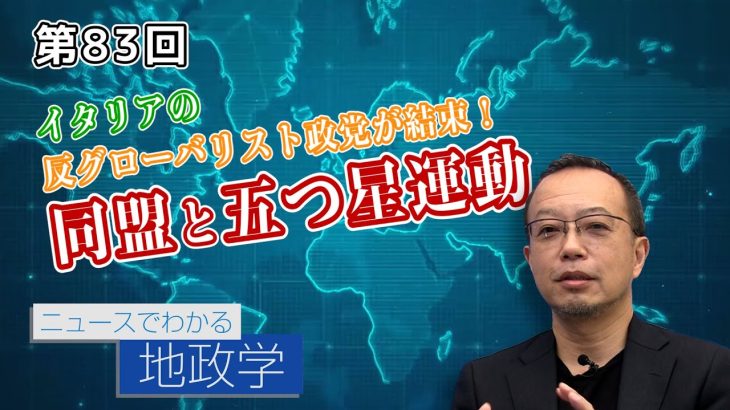 第83回

イタリアの
反グローバリスト政党が結束！
同盟と五つ星運動

ニュースでわかる
地政学